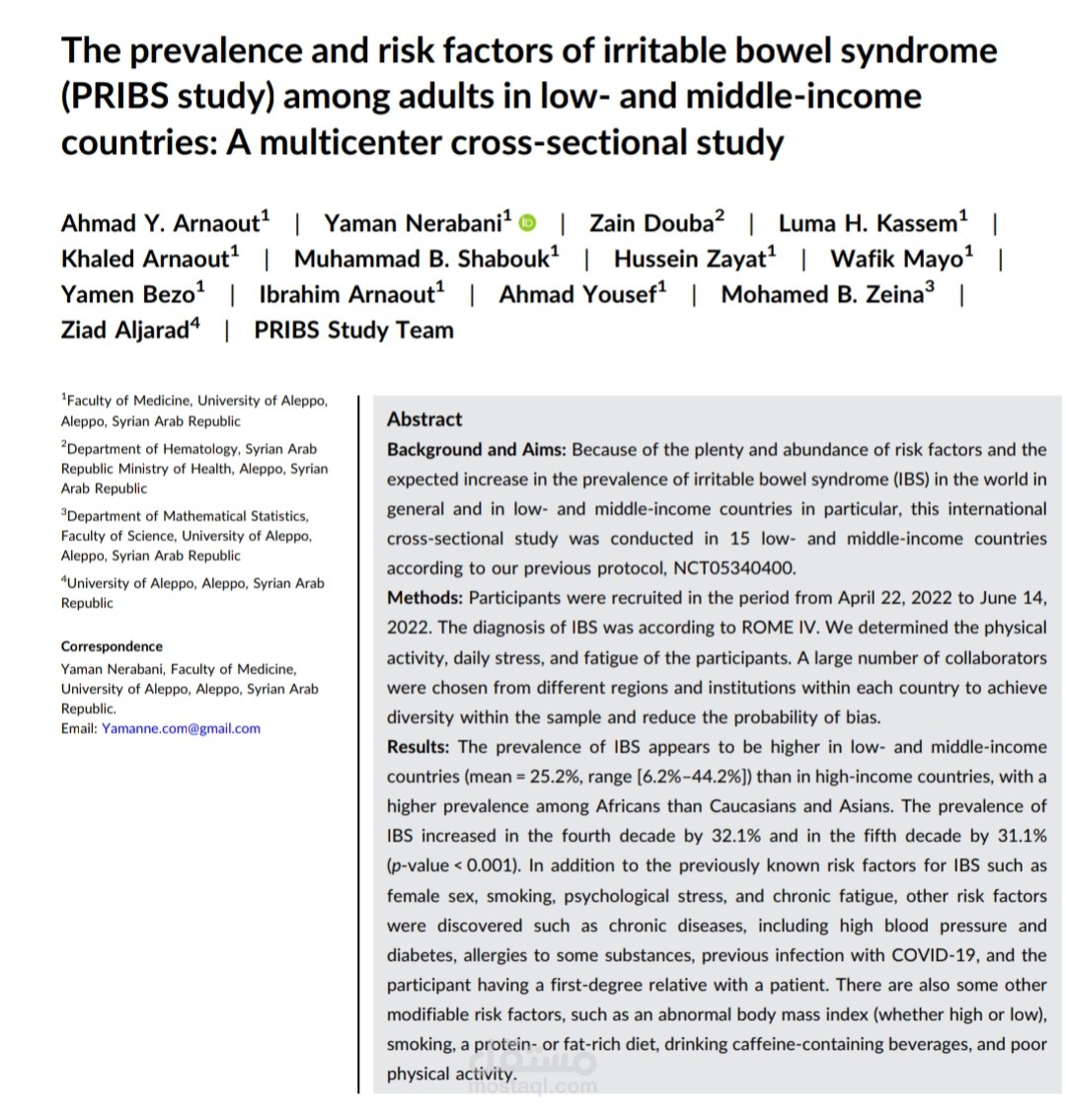 The prevalence and risk factors of irritable bowel syndrome (PRIBS study) among adults in low- and middle-income countries: A multicenter cross-sectional study

Ahmad Y. Arnaout$^{1}$ | Yaman Nerabani$^{1}$ | Zain Douba$^{2}$ | Luma H. Kassem$^{1}$ | Khaled Arnaout$^{1}$ | Muhammad B. Shabouk$^{1}$ | Hussein Zayat$^{1}$ | Wafik Mayo$^{1}$ | Yamen Bezo$^{1}$ | Ibrahim Arnaout$^{1}$ | Ahmad Yousef$^{1}$ | Mohamed B. Zeina$^{3}$ | Ziad Aljarad$^{4}$ | PRIBS Study Team

$^{1}$Faculty of Medicine, University of Aleppo, Aleppo, Syrian Arab Republic

$^{2}$Department of Hematology, Syrian Arab Republic Ministry of Health, Aleppo, Syrian Arab Republic

$^{3}$Department of Mathematical Statistics, Faculty of Science, University of Aleppo, Aleppo, Syrian Arab Republic

$^{4}$University of Aleppo, Aleppo, Syrian Arab Republic

Correspondence
Yaman Nerabani, Faculty of Medicine, University of Aleppo, Aleppo, Syrian Arab Republic.
Email: Yamanne.com@gmail.com

Abstract

Background and Aims: Because of the plenty and abundance of risk factors and the expected increase in the prevalence of irritable bowel syndrome (IBS) in the world in general and in low- and middle-income countries in particular, this international cross-sectional study was conducted in 15 low- and middle-income countries according to our previous protocol, NCT05340400.

Methods: Participants were recruited in the period from April 22, 2022 to June 14, 2022. The diagnosis of IBS was according to ROME IV. We determined the physical activity, daily stress, and fatigue of the participants. A large number of collaborators were chosen from different regions and institutions within each country to achieve diversity within the sample and reduce the probability of bias.

Results: The prevalence of IBS appears to be higher in low- and middle-income countries (mean = 25.2%, range [6.2%–44.2%]) than in high-income countries, with a higher prevalence among Africans than Caucasians and Asians. The prevalence of IBS increased in the fourth decade by 32.1% and in the fifth decade by 31.1% (p-value < 0.001). In addition to the previously known risk factors for IBS such as female sex, smoking, psychological stress, and chronic fatigue, other risk factors were discovered such as chronic diseases, including high blood pressure and diabetes, allergies to some substances, previous infection with COVID-19, and the participant having a first-degree relative with a patient. There are also some other modifiable risk factors, such as an abnormal body mass index (whether high or low), smoking, a protein- or fat-rich diet, drinking caffeine-containing beverages, and poor physical activity.

مستقل
mostaql.com